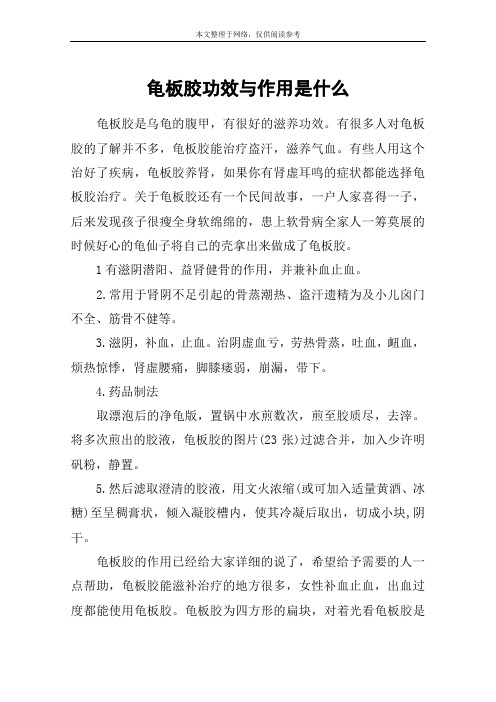 本文整理于网络，仅供阅读参考

龟板胶功效与作用是什么

龟板胶是乌龟的腹甲，有很好的滋养功效。有很多人对龟板胶的了解并不多，龟板胶能治疗盗汗，滋养气血。有些人用这个治好了疾病，龟板胶养肾，如果你有肾虚耳鸣的症状都能选择龟板胶治疗。关于龟板胶还有一个民间故事，一户人家喜得一子，后来发现孩子很瘦全身软绵绵的，患上软骨病全家人一筹莫展的时候好心的龟仙子将自己的壳拿出来做成了龟板胶。

1 有滋阴潜阳、益肾健骨的作用，并兼补血止血。

2.常用于肾阴不足引起的骨蒸潮热、盗汗遗精为及小儿囟门不全、筋骨不健等。

3.滋阴，补血，止血。治阴虚血亏，劳热骨蒸，吐血，衄血，烦热惊悸，肾虚腰痛，脚膝痿弱，崩漏，带下。

4.药品制法

取漂泡后的净龟版，置锅中水煎数次，煎至胶质尽，去滓。将多次煎出的胶液，龟板胶的图片(23 张)过滤合并，加入少许明矾粉，静置。

5.然后滤取澄清的胶液，用文火浓缩(或可加入适量黄酒、冰糖)至呈稠膏状，倾入凝胶槽内，使其冷凝后取出，切成小块,阴干。

龟板胶的作用已经给大家详细的说了，希望给予需要的人一点帮助，龟板胶能滋补治疗的地方很多，女性补血止血，出血过度都能使用龟板胶。龟板胶为四方形的扁块，对着光看龟板胶是